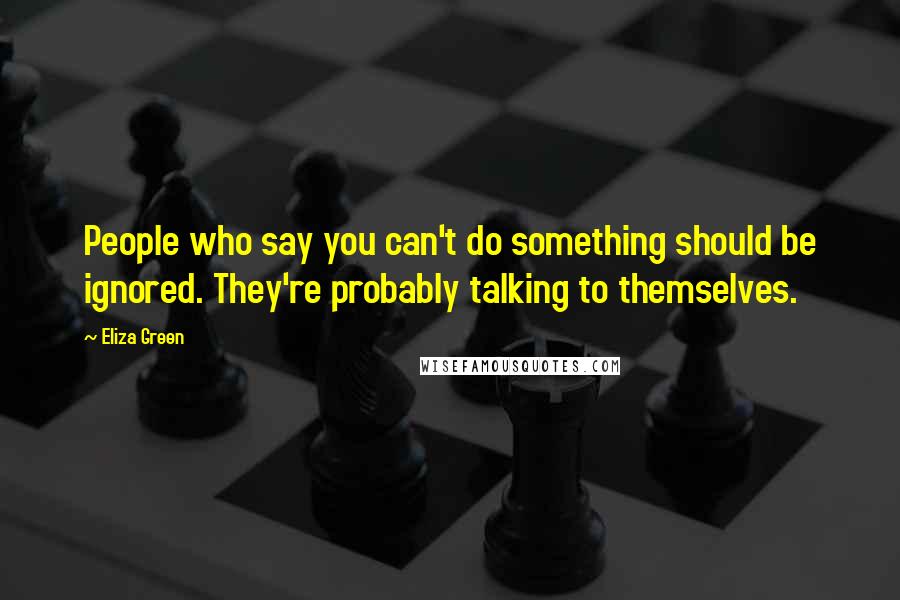 People who say you can't do something should be ignored. They're probably talking to themselves.

~ Eliza Green

WISEFAMOUSQUOTES.COM